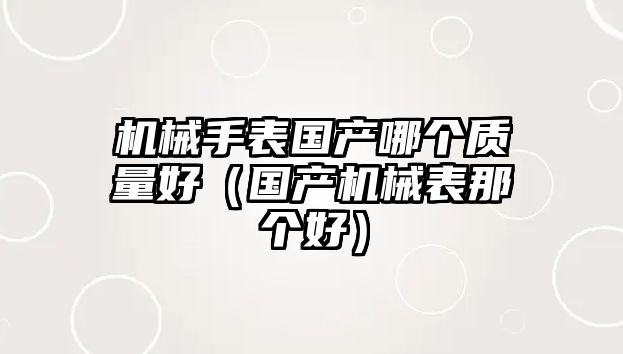 机械手表国产哪个质量好（国产机械表那个好）